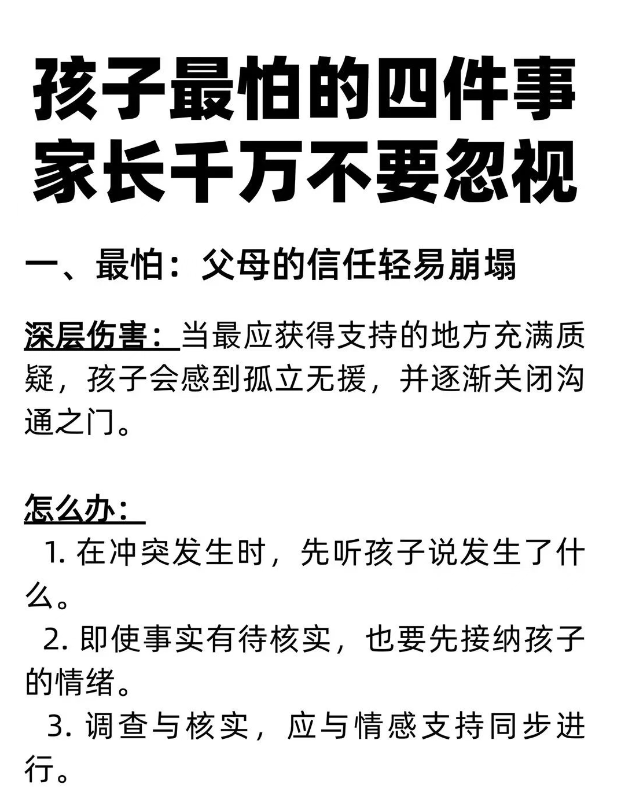 孩子最怕的四件事
家长千万不要忽视

一、最怕：父母的信任轻易崩塌

深层伤害：当最应获得支持的地方充满质疑，孩子会感到孤立无援，并逐渐关闭沟通之门。

怎么办：
1. 在冲突发生时，先听孩子说发生了什么。
2. 即使事实有待核实，也要先接纳孩子的情绪。
3. 调查与核实，应与情感支持同步进行。